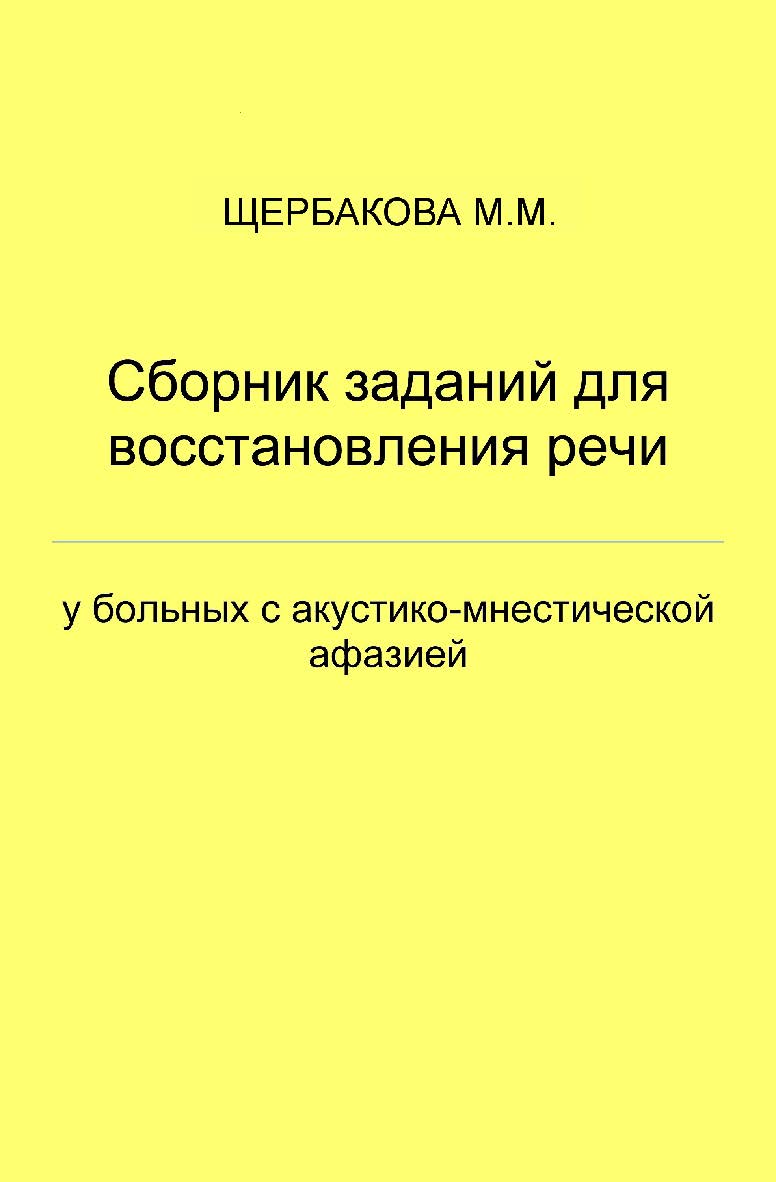 ЩЕРБАКОВА М.М.

Сборник заданий для восстановления речи

у больных с акустико-мнестической афазией